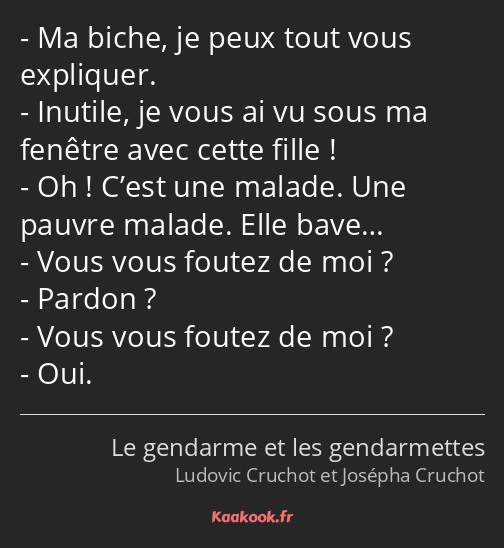 - Ma biche, je peux tout vous expliquer.
- Inutile, je vous ai vu sous ma fenêtre avec cette fille !
- Oh ! C’est une malade. Une pauvre malade. Elle bave…
- Vous vous foutez de moi ?
- Pardon ?
- Vous vous foutez de moi ?
- Oui.

Le gendarme et les gendarmettes
Ludovic Cruchot et Josépha Cruchot

Kaakook.fr